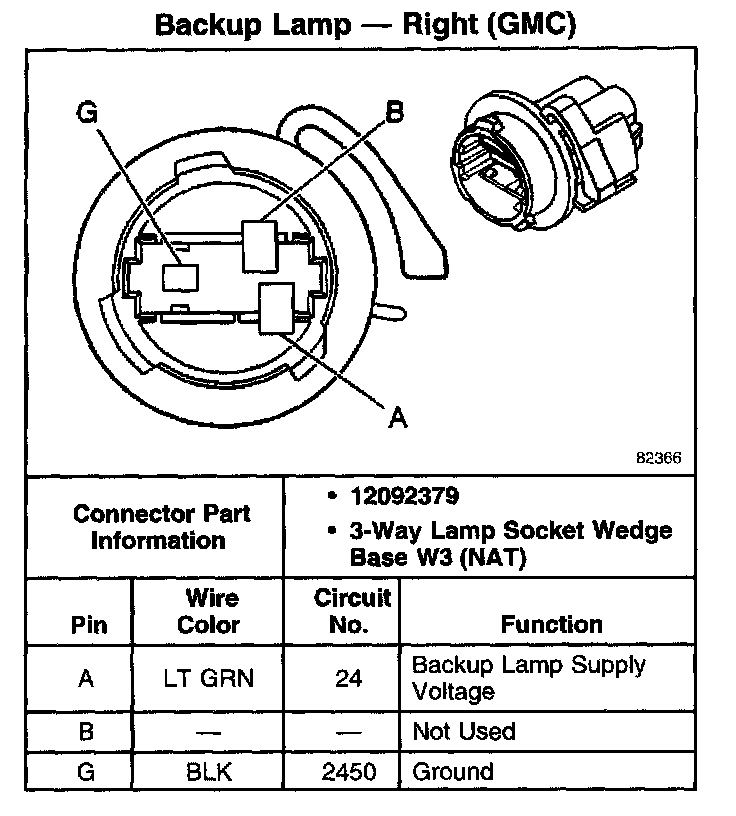 Backup Lamp — Right (GMC)

G

B

A

82366

Connector Part Information

• 12092379
• 3-Way Lamp Socket Wedge Base W3 (NAT)

| Pin | Wire Color | Circuit No. | Function |
|---|---|---|---|
| A | LT GRN | 24 | Backup Lamp Supply Voltage |
| B | — | — | Not Used |
| G | BLK | 2450 | Ground |